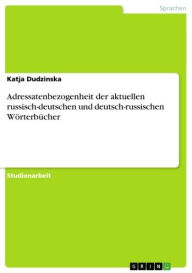 Sprachen

Katja Dudzinska

Adressatenbezogenheit der aktuellen russisch-deutschen und deutsch-russischen Wörterbücher

Studienarbeit

GRIN